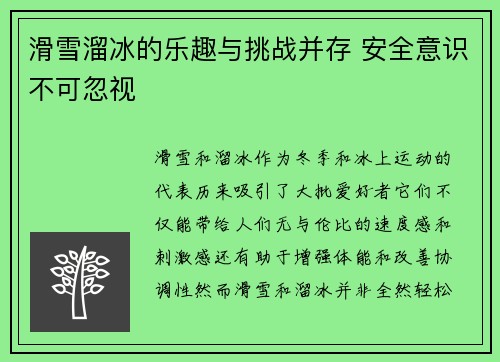 滑雪溜冰的乐趣与挑战并存 安全意识不可忽视

滑雪和溜冰作为冬季和冰上运动的代表历来吸引了大批爱好者它们不仅能带给人们无与伦比的速度感和刺激感还有助于增强体能和改善协调性然而滑雪和溜冰并非全然轻松